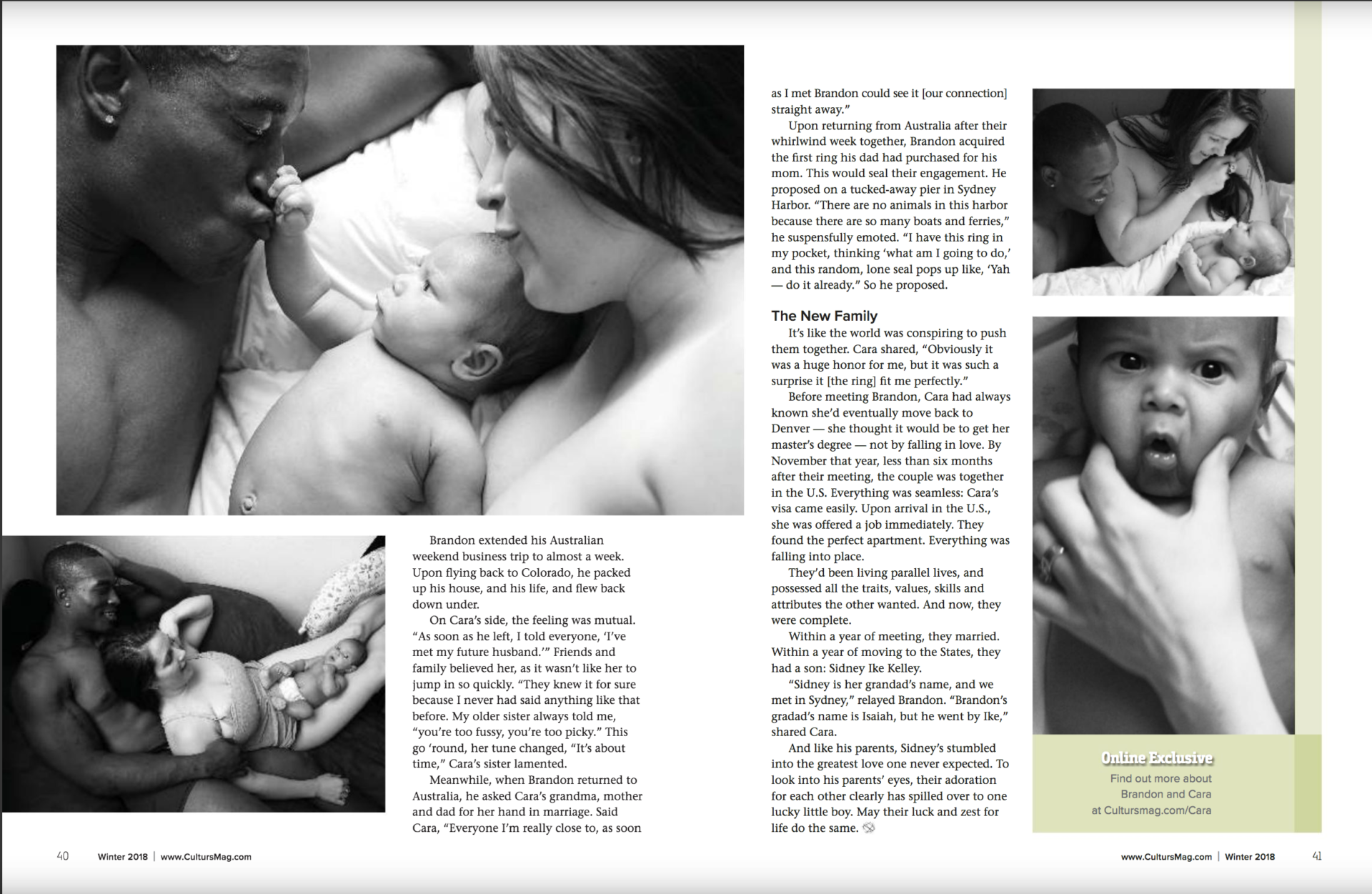 Brandon extended his Australian weekend business trip to almost a week. Upon flying back to Colorado, he packed up his house, and his life, and flew back down under.

On Cara's side, the feeling was mutual. "As soon as he left, I told everyone, 'I've met my future husband.'" Friends and family believed her, as it wasn't like her to jump in so quickly. "They knew it for sure because I never had said anything like that before. My older sister always told me, "you're too fussy, you're too picky." This go 'round, her tune changed, "It's about time," Cara's sister lamented.

Meanwhile, when Brandon returned to Australia, he asked Cara's grandma, mother and dad for her hand in marriage. Said Cara, "Everyone I'm really close to, as soon as I met Brandon could see it [our connection] straight away."

Upon returning from Australia after their whirlwind week together, Brandon acquired the first ring his dad had purchased for his mom. This would seal their engagement. He proposed on a tucked-away pier in Sydney Harbor. "There are no animals in this harbor because there are so many boats and ferries," he suspensfully emoted. "I have this ring in my pocket, thinking 'what am I going to do,' and this random, lone seal pops up like, 'Yah — do it already." So he proposed.

The New Family

It's like the world was conspiring to push them together. Cara shared, "Obviously it was a huge honor for me, but it was such a surprise it [the ring] fit me perfectly."

Before meeting Brandon, Cara had always known she'd eventually move back to Denver — she thought it would be to get her master's degree — not by falling in love. By November that year, less than six months after their meeting, the couple was together in the U.S. Everything was seamless: Cara's visa came easily. Upon arrival in the U.S., she was offered a job immediately. They found the perfect apartment. Everything was falling into place.

They'd been living parallel lives, and possessed all the traits, values, skills and attributes the other wanted. And now, they were complete.

Within a year of meeting, they married. Within a year of moving to the States, they had a son: Sidney Ike Kelley.

"Sidney is her grandad's name, and we met in Sydney," relayed Brandon. "Brandon's gradad's name is Isaiah, but he went by Ike," shared Cara.

And like his parents, Sidney's stumbled into the greatest love one never expected. To look into his parents' eyes, their adoration for each other clearly has spilled over to one lucky little boy. May their luck and zest for life do the same.

Online Exclusive
Find out more about Brandon and Cara at Cultursmag.com/Cara

40 Winter 2018 | www.CultursMag.com

www.CultursMag.com | Winter 2018 41